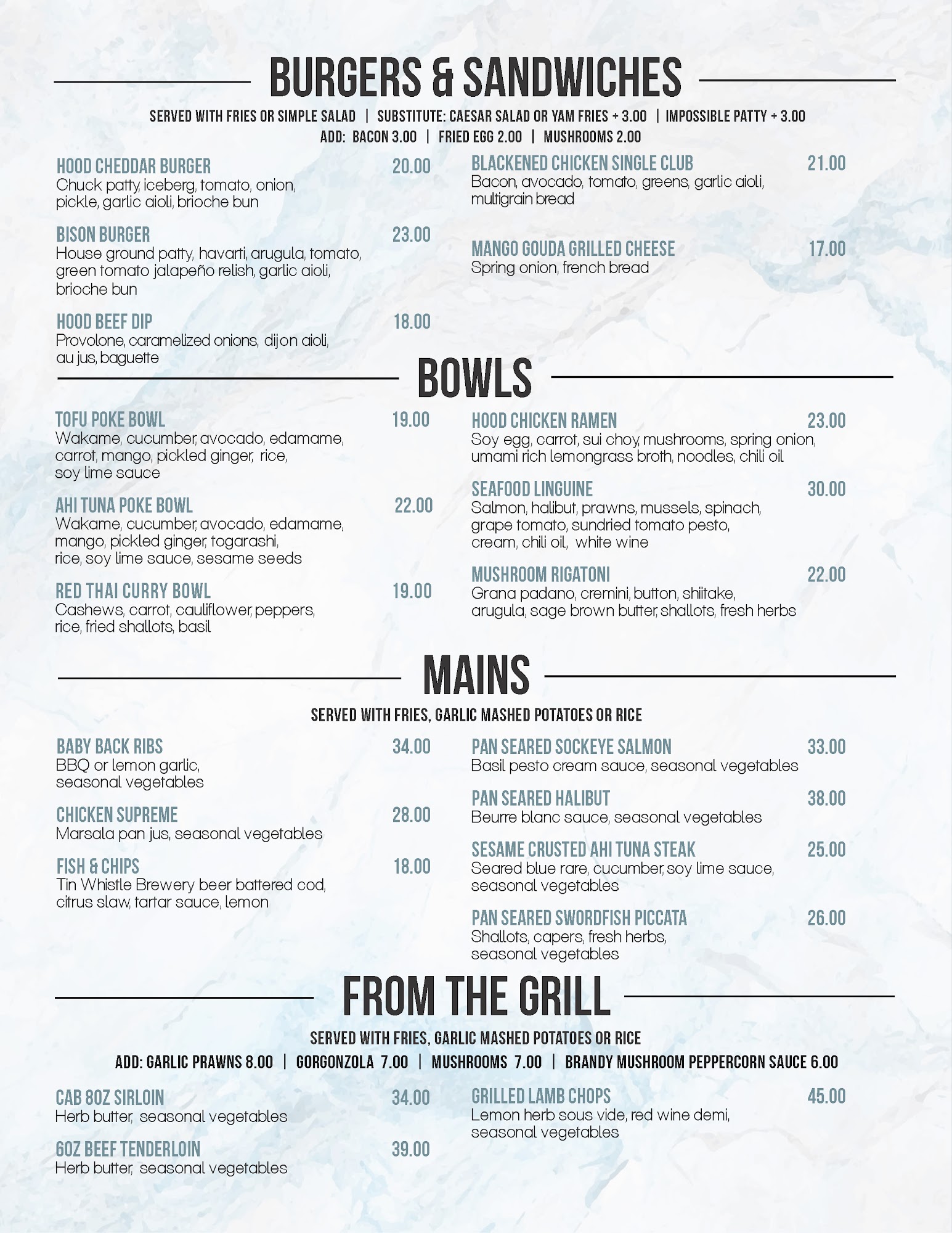 BURGERS & SANDWICHES

SERVED WITH FRIES OR SIMPLE SALAD | SUBSTITUTE: CAESAR SALAD OR YAM FRIES + 3.00 | IMPOSSIBLE PATTY + 3.00
ADD: BACON 3.00 | FRIED EGG 2.00 | MUSHROOMS 2.00

HOOD CHEDDAR BURGER 20.00
Chuck patty, iceberg, tomato, onion, pickle, garlic aioli, brioche bun

BISON BURGER 23.00
House ground patty, havarti, arugula, tomato, green tomato jalapeño relish, garlic aioli, brioche bun

HOOD BEEF DIP 18.00
Provolone, caramelized onions, dijon aioli, au jus, baguette

BLACKENED CHICKEN SINGLE CLUB 21.00
Bacon, avocado, tomato, greens, garlic aioli, multigrain bread

MANGO GOUDA GRILLED CHEESE 17.00
Spring onion, french bread

BOWLS

TOFU POKE BOWL 19.00
Wakame, cucumber, avocado, edamame, carrot, mango, pickled ginger, rice, soy lime sauce

AHI TUNA POKE BOWL 22.00
Wakame, cucumber, avocado, edamame, mango, pickled ginger, togarashi, rice, soy lime sauce, sesame seeds

RED THAI CURRY BOWL 19.00
Cashews, carrot, cauliflower, peppers, rice, fried shallots, basil

HOOD CHICKEN RAMEN 23.00
Soy egg, carrot, sui choy, mushrooms, spring onion, umami rich lemongrass broth, noodles, chili oil

SEAFOOD LINGUINE 30.00
Salmon, halibut, prawns, mussels, spinach, grape tomato, sundried tomato pesto, cream, chili oil, white wine

MUSHROOM RIGATONI 22.00
Grana padano, cremini, button, shiitake, arugula, sage brown butter, shallots, fresh herbs

MAINS

SERVED WITH FRIES, GARLIC MASHED POTATOES OR RICE

BABY BACK RIBS 34.00
BBQ or lemon garlic, seasonal vegetables

CHICKEN SUPREME 28.00
Marsala pan jus, seasonal vegetables

FISH & CHIPS 18.00
Tin Whistle Brewery beer battered cod, citrus slaw, tartar sauce, lemon

PAN SEARED SOCKEYE SALMON 33.00
Basil pesto cream sauce, seasonal vegetables

PAN SEARED HALIBUT 38.00
Beurre blanc sauce, seasonal vegetables

SESAME CRUSTED AHI TUNA STEAK 25.00
Seared blue rare, cucumber, soy lime sauce, seasonal vegetables

PAN SEARED SWORDFISH PICCATA 26.00
Shallots, capers, fresh herbs, seasonal vegetables

FROM THE GRILL

SERVED WITH FRIES, GARLIC MASHED POTATOES OR RICE
ADD: GARLIC PRAWNS 8.00 | GORGONZOLA 7.00 | MUSHROOMS 7.00 | BRANDY MUSHROOM PEPPERCORN SAUCE 6.00

CAB 8OZ SIRLOIN 34.00
Herb butter, seasonal vegetables

6OZ BEEF TENDERLOIN 39.00
Herb butter, seasonal vegetables

GRILLED LAMB CHOPS 45.00
Lemon herb sous vide, red wine demi, seasonal vegetables